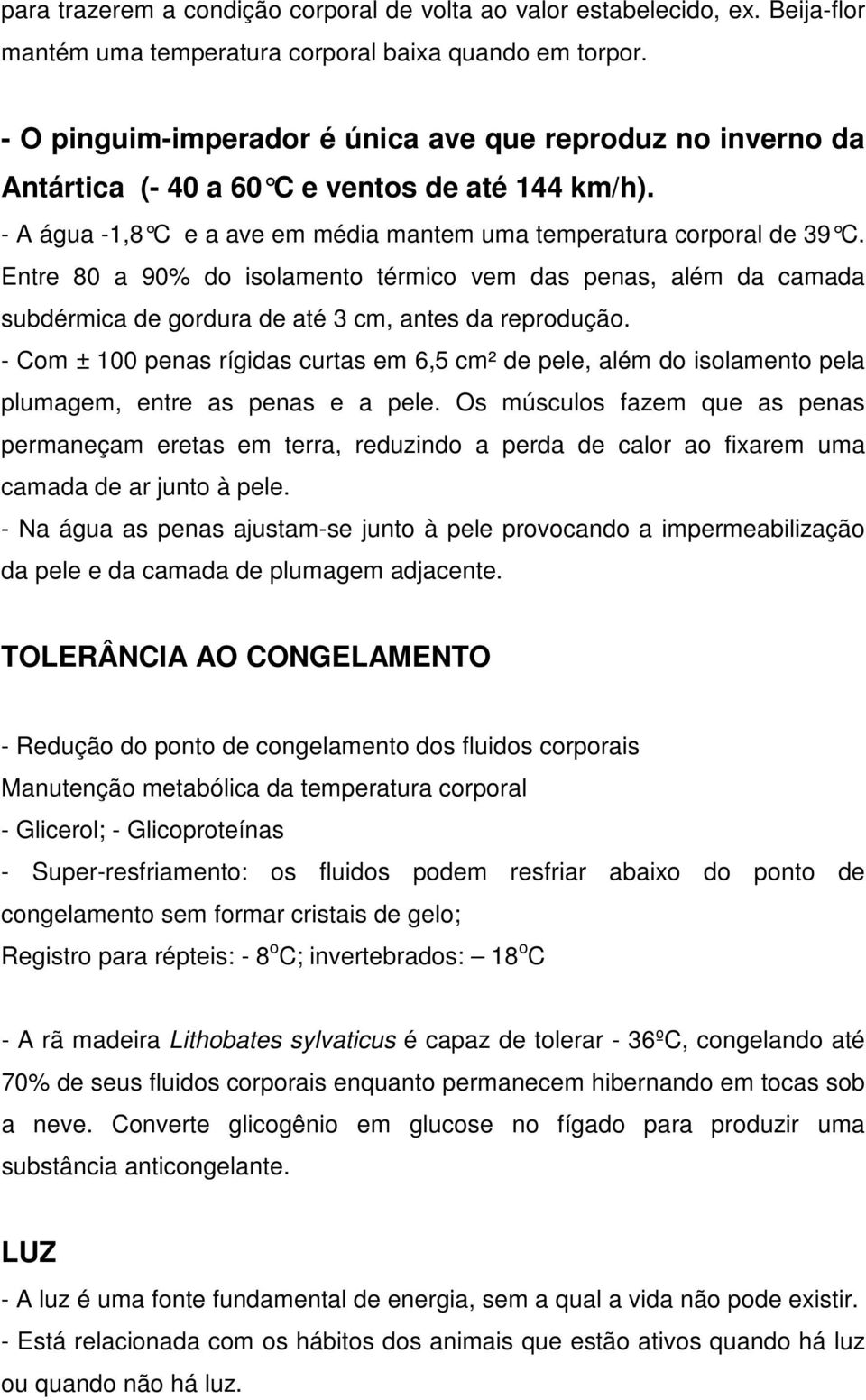 para trazerem a condição corporal de volta ao valor estabelecido, ex. Beija-flor mantém uma temperatura corporal baixa quando em torpor.

- O pinguim-imperador é única ave que reproduz no inverno da Antártica (- 40 a 60°C e ventos de até 144 km/h).

- A água -1,8°C e a ave em média mantem uma temperatura corporal de 39°C. Entre 80 a 90% do isolamento térmico vem das penas, além da camada subdérmica de gordura de até 3 cm, antes da reprodução.

- Com ± 100 penas rígidas curtas em 6,5 cm² de pele, além do isolamento pela plumagem, entre as penas e a pele. Os músculos fazem que as penas permaneçam eretas em terra, reduzindo a perda de calor ao fixarem uma camada de ar junto à pele.

- Na água as penas ajustam-se junto à pele provocando a impermeabilização da pele e da camada de plumagem adjacente.

TOLERÂNCIA AO CONGELAMENTO

- Redução do ponto de congelamento dos fluidos corporais

Manutenção metabólica da temperatura corporal

- Glicerol; - Glicoproteínas

- Super-resfriamento: os fluidos podem resfriar abaixo do ponto de congelamento sem formar cristais de gelo;

Registro para répteis: - 8$^o$C; invertebrados: – 18$^o$C

- A rã madeira Lithobates sylvaticus é capaz de tolerar - 36ºC, congelando até 70% de seus fluidos corporais enquanto permanecem hibernando em tocas sob a neve. Converte glicogênio em glucose no fígado para produzir uma substância anticongelante.

LUZ

- A luz é uma fonte fundamental de energia, sem a qual a vida não pode existir.

- Está relacionada com os hábitos dos animais que estão ativos quando há luz ou quando não há luz.